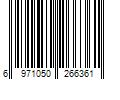 6 971050 266361